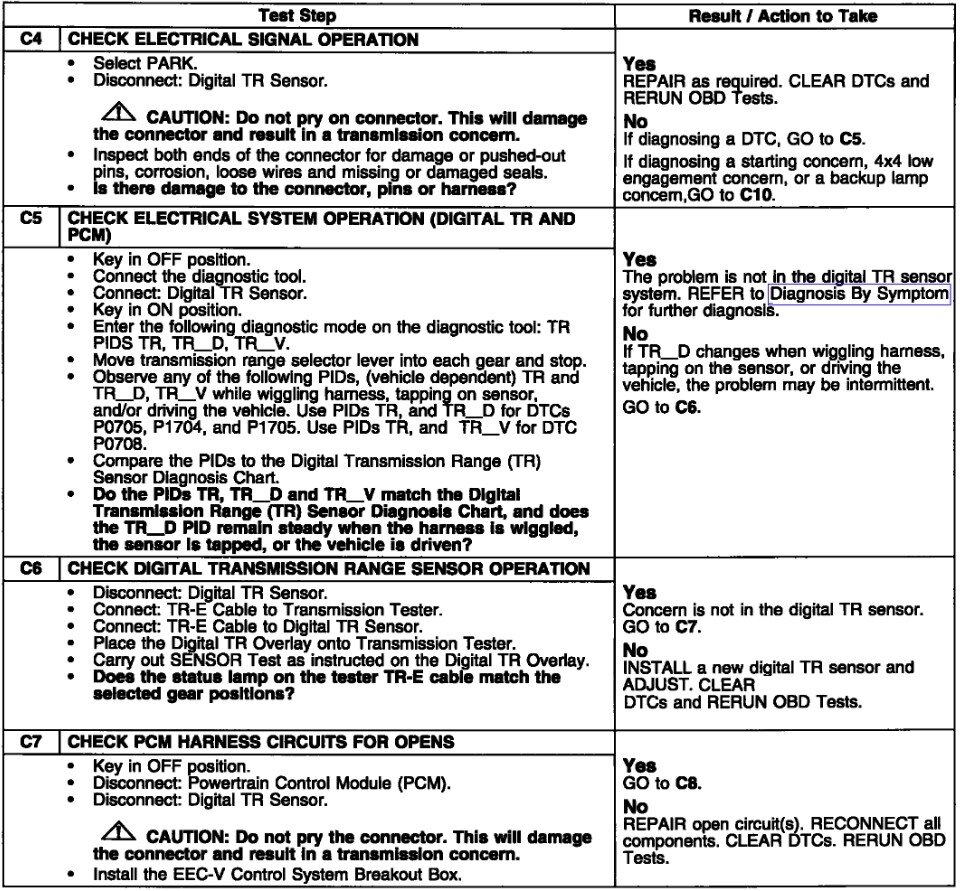 | | Test Step | Result / Action to Take |
|---|---|---|
| C4 | CHECK ELECTRICAL SIGNAL OPERATION | |
| | • Select PARK. • Disconnect: Digital TR Sensor. CAUTION: Do not pry on connector. This will damage the connector and result in a transmission concern. • Inspect both ends of the connector for damage or pushed-out pins, corrosion, loose wires and missing or damaged seals. • Is there damage to the connector, pins or harness? | Yes REPAIR as required. CLEAR DTCs and RERUN OBD Tests. No If diagnosing a DTC, GO to C5. If diagnosing a starting concern, 4x4 low engagement concern, or a backup lamp concern,GO to C10. |
| C5 | CHECK ELECTRICAL SYSTEM OPERATION (DIGITAL TR AND PCM) | |
| | • Key in OFF position. • Connect the diagnostic tool. • Connect: Digital TR Sensor. • Key in ON position. • Enter the following diagnostic mode on the diagnostic tool: TR PIDS TR, TR__D, TR__V. • Move transmission range selector lever into each gear and stop. • Observe any of the following PIDs, (vehicle dependent) TR and TR__D, TR__V while wiggling harness, tapping on sensor, and/or driving the vehicle. Use PIDs TR, and TR__D for DTCs P0705, P1704, and P1705. Use PIDs TR, and TR__V for DTC P0708. • Compare the PIDs to the Digital Transmission Range (TR) Sensor Diagnosis Chart. • Do the PIDs TR, TR__D and TR__V match the Digital Transmission Range (TR) Sensor Diagnosis Chart, and does the TR__D PID remain steady when the harness is wiggled, the sensor is tapped, or the vehicle is driven? | Yes The problem is not in the digital TR sensor system. REFER to Diagnosis By Symptom for further diagnosis. No If TR__D changes when wiggling harness, tapping on the sensor, or driving the vehicle, the problem may be intermittent. GO to C6. |
| C6 | CHECK DIGITAL TRANSMISSION RANGE SENSOR OPERATION | |
| | • Disconnect: Digital TR Sensor. • Connect: TR-E Cable to Transmission Tester. • Connect: TR-E Cable to Digital TR Sensor. • Place the Digital TR Overlay onto Transmission Tester. • Carry out SENSOR Test as instructed on the Digital TR Overlay. • Does the status lamp on the tester TR-E cable match the selected gear positions? | Yes Concern is not in the digital TR sensor. GO to C7. No INSTALL a new digital TR sensor and ADJUST. CLEAR DTCs and RERUN OBD Tests. |
| C7 | CHECK PCM HARNESS CIRCUITS FOR OPENS | |
| | • Key in OFF position. • Disconnect: Powertrain Control Module (PCM). • Disconnect: Digital TR Sensor. CAUTION: Do not pry the connector. This will damage the connector and result in a transmission concern. • Install the EEC-V Control System Breakout Box. | Yes GO to C8. No REPAIR open circuit(s). RECONNECT all components. CLEAR DTCs. RERUN OBD Tests. |